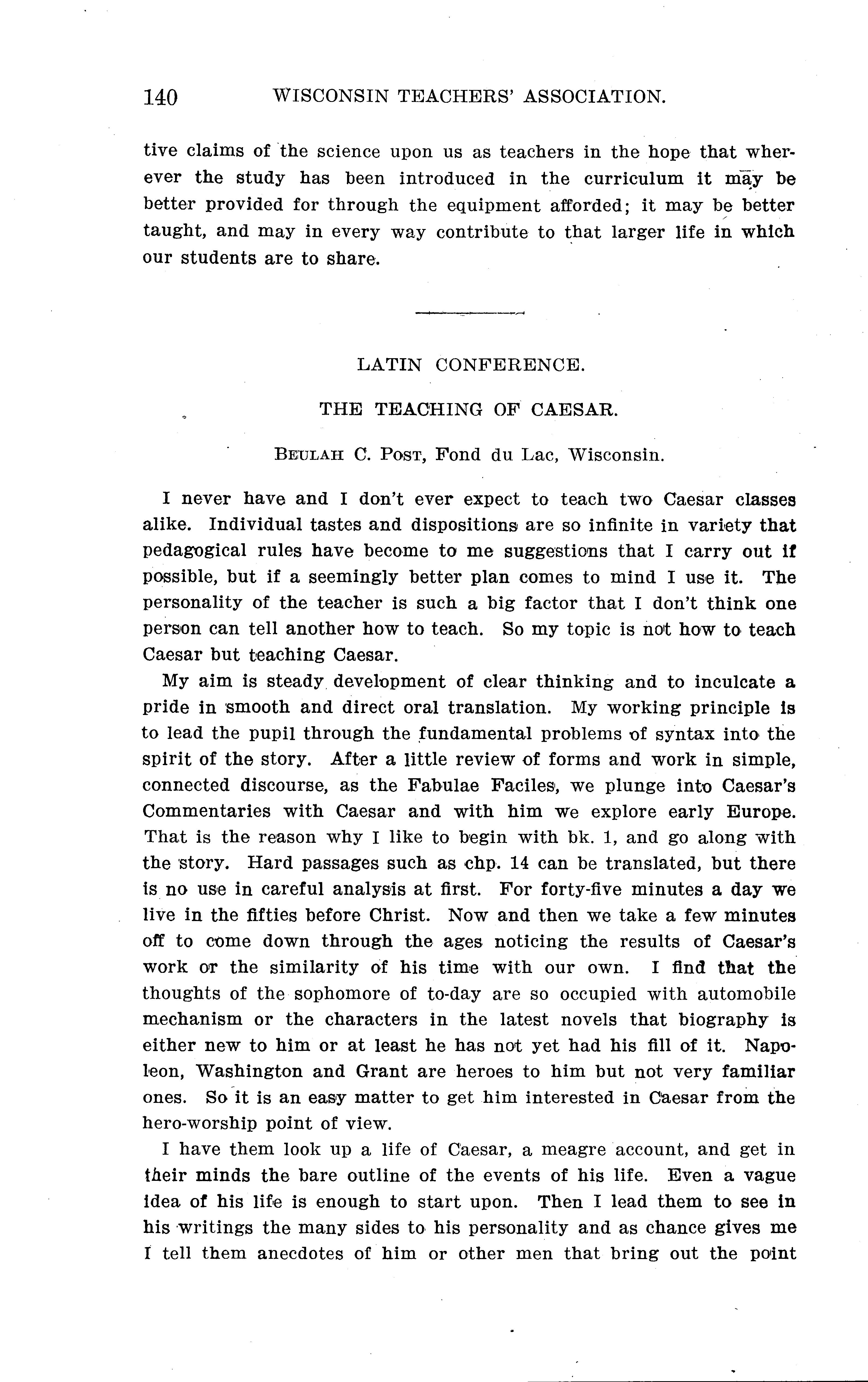 140 WISCONSIN TEACHERS' ASSOCIATION.

tive claims of the science upon us as teachers in the hope that wherever the study has been introduced in the curriculum it may be better provided for through the equipment afforded; it may be better taught, and may in every way contribute to that larger life in which our students are to share.

LATIN CONFERENCE.

THE TEACHING OF CAESAR.

BEULAH C. POST, Fond du Lac, Wisconsin.

I never have and I don't ever expect to teach two Caesar classes alike. Individual tastes and dispositions are so infinite in variety that pedagogical rules have become to me suggestions that I carry out if possible, but if a seemingly better plan comes to mind I use it. The personality of the teacher is such a big factor that I don't think one person can tell another how to teach. So my topic is not how to teach Caesar but teaching Caesar.

My aim is steady development of clear thinking and to inculcate a pride in smooth and direct oral translation. My working principle is to lead the pupil through the fundamental problems of syntax into the spirit of the story. After a little review of forms and work in simple, connected discourse, as the Fabulae Faciles, we plunge into Caesar's Commentaries with Caesar and with him we explore early Europe. That is the reason why I like to begin with bk. 1, and go along with the story. Hard passages such as chp. 14 can be translated, but there is no use in careful analysis at first. For forty-five minutes a day we live in the fifties before Christ. Now and then we take a few minutes off to come down through the ages noticing the results of Caesar's work or the similarity of his time with our own. I find that the thoughts of the sophomore of to-day are so occupied with automobile mechanism or the characters in the latest novels that biography is either new to him or at least he has not yet had his fill of it. Napoleon, Washington and Grant are heroes to him but not very familiar ones. So it is an easy matter to get him interested in Caesar from the hero-worship point of view.

I have them look up a life of Caesar, a meagre account, and get in their minds the bare outline of the events of his life. Even a vague idea of his life is enough to start upon. Then I lead them to see in his writings the many sides to his personality and as chance gives me I tell them anecdotes of him or other men that bring out the point